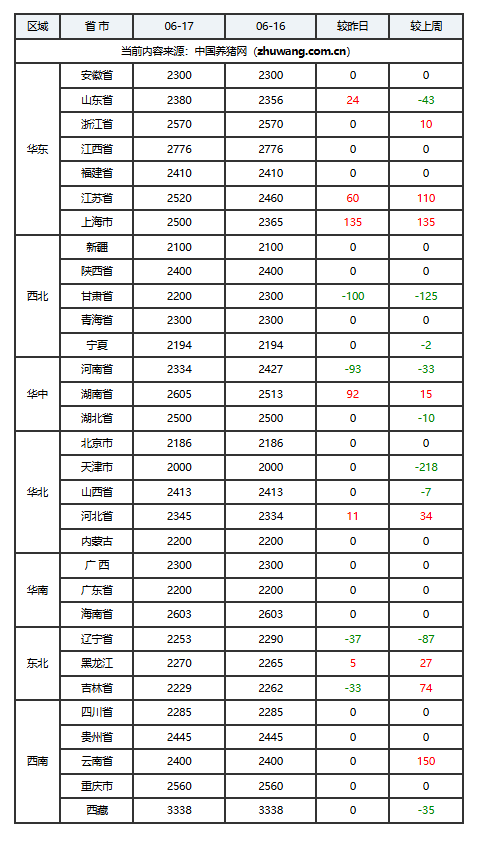 | 区域 | 省市 | 06-17 | 06-16 | 较昨日 | 较上周 |
|---|---|---|---|---|---|
| 当前内容来源：中国养猪网（zhuwang.com.cn） | | | | | |
| 华东 | 安徽省 | 2300 | 2300 | 0 | 0 |
| | 山东省 | 2380 | 2356 | 24 | -43 |
| | 浙江省 | 2570 | 2570 | 0 | 10 |
| | 江西省 | 2776 | 2776 | 0 | 0 |
| | 福建省 | 2410 | 2410 | 0 | 0 |
| | 江苏省 | 2520 | 2460 | 60 | 110 |
| | 上海市 | 2500 | 2365 | 135 | 135 |
| 西北 | 新疆 | 2100 | 2100 | 0 | 0 |
| | 陕西省 | 2400 | 2400 | 0 | 0 |
| | 甘肃省 | 2200 | 2300 | -100 | -125 |
| | 青海省 | 2300 | 2300 | 0 | 0 |
| | 宁夏 | 2194 | 2194 | 0 | -2 |
| 华中 | 河南省 | 2334 | 2427 | -93 | -33 |
| | 湖南省 | 2605 | 2513 | 92 | 15 |
| | 湖北省 | 2500 | 2500 | 0 | -10 |
| 华北 | 北京市 | 2186 | 2186 | 0 | 0 |
| | 天津市 | 2000 | 2000 | 0 | -218 |
| | 山西省 | 2413 | 2413 | 0 | -7 |
| | 河北省 | 2345 | 2334 | 11 | 34 |
| | 内蒙古 | 2200 | 2200 | 0 | 0 |
| 华南 | 广西 | 2300 | 2300 | 0 | 0 |
| | 广东省 | 2200 | 2200 | 0 | 0 |
| | 海南省 | 2603 | 2603 | 0 | 0 |
| 东北 | 辽宁省 | 2253 | 2290 | -37 | -87 |
| | 黑龙江 | 2270 | 2265 | 5 | 27 |
| | 吉林省 | 2229 | 2262 | -33 | 74 |
| 西南 | 四川省 | 2285 | 2285 | 0 | 0 |
| | 贵州省 | 2445 | 2445 | 0 | 0 |
| | 云南省 | 2400 | 2400 | 0 | 150 |
| | 重庆市 | 2560 | 2560 | 0 | 0 |
| | 西藏 | 3338 | 3338 | 0 | -35 |